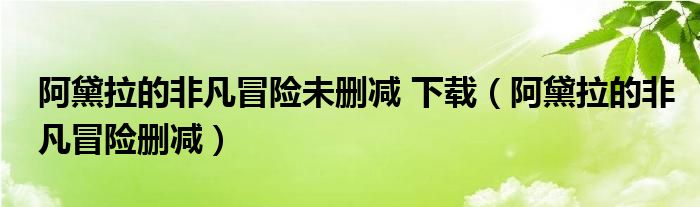 阿黛拉的非凡冒险未删减 下载（阿黛拉的非凡冒险删减）